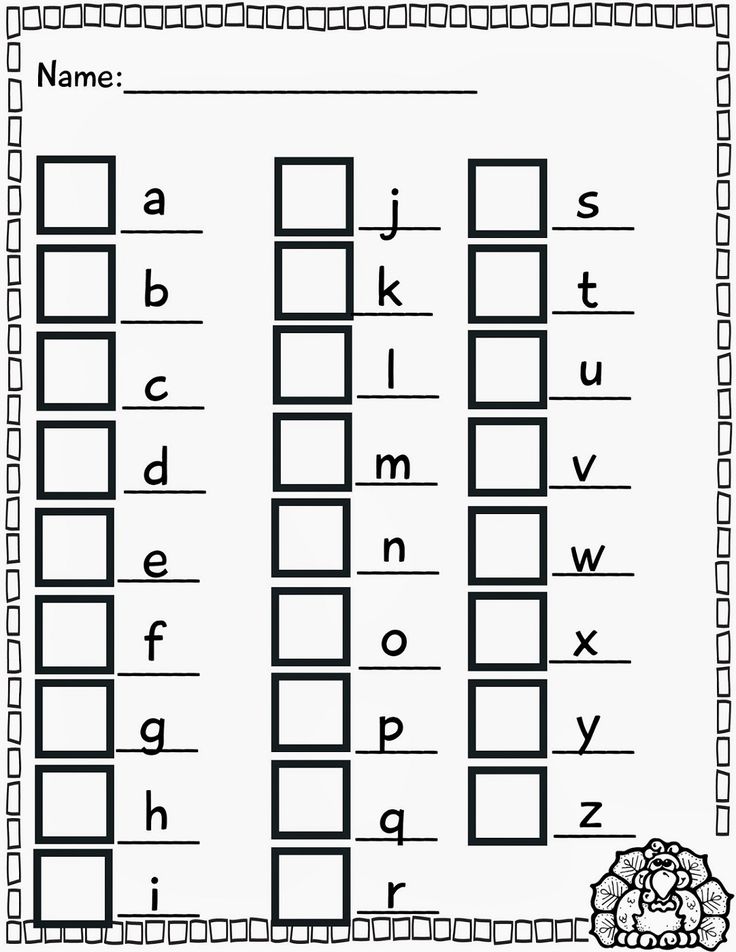 Name: ____

☐ a
☐ b
☐ c
☐ d
☐ e
☐ f
☐ g
☐ h
☐ i

☐ j
☐ k
☐ l
☐ m
☐ n
☐ o
☐ p
☐ q
☐ r

☐ s
☐ t
☐ u
☐ v
☐ w
☐ x
☐ y
☐ z